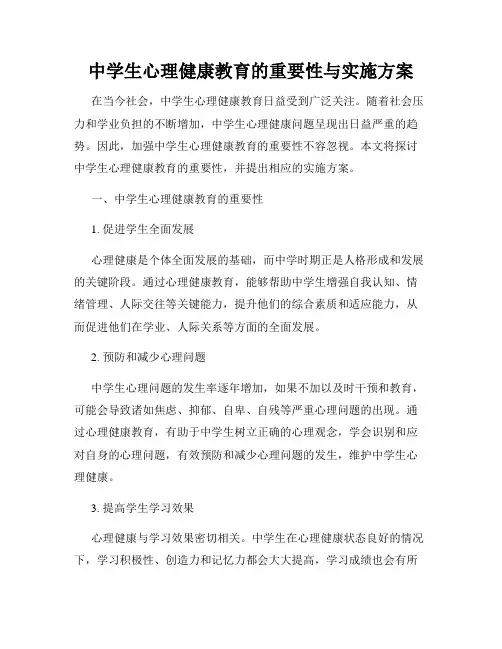 中学生心理健康教育的重要性与实施方案

在当今社会，中学生心理健康教育日益受到广泛关注。随着社会压力和学业负担的不断增加，中学生心理健康问题呈现出日益严重的趋势。因此，加强中学生心理健康教育的重要性不容忽视。本文将探讨中学生心理健康教育的重要性，并提出相应的实施方案。

一、中学生心理健康教育的重要性

1. 促进学生全面发展

心理健康是个体全面发展的基础，而中学时期正是人格形成和发展的关键阶段。通过心理健康教育，能够帮助中学生增强自我认知、情绪管理、人际交往等关键能力，提升他们的综合素质和适应能力，从而促进他们在学业、人际关系等方面的全面发展。

2. 预防和减少心理问题

中学生心理问题的发生率逐年增加，如果不加以及时干预和教育，可能会导致诸如焦虑、抑郁、自卑、自残等严重心理问题的出现。通过心理健康教育，有助于中学生树立正确的心理观念，学会识别和应对自身的心理问题，有效预防和减少心理问题的发生，维护中学生心理健康。

3. 提高学生学习效果

心理健康与学习效果密切相关。中学生在心理健康状态良好的情况下，学习积极性、创造力和记忆力都会大大提高，学习成绩也会有所